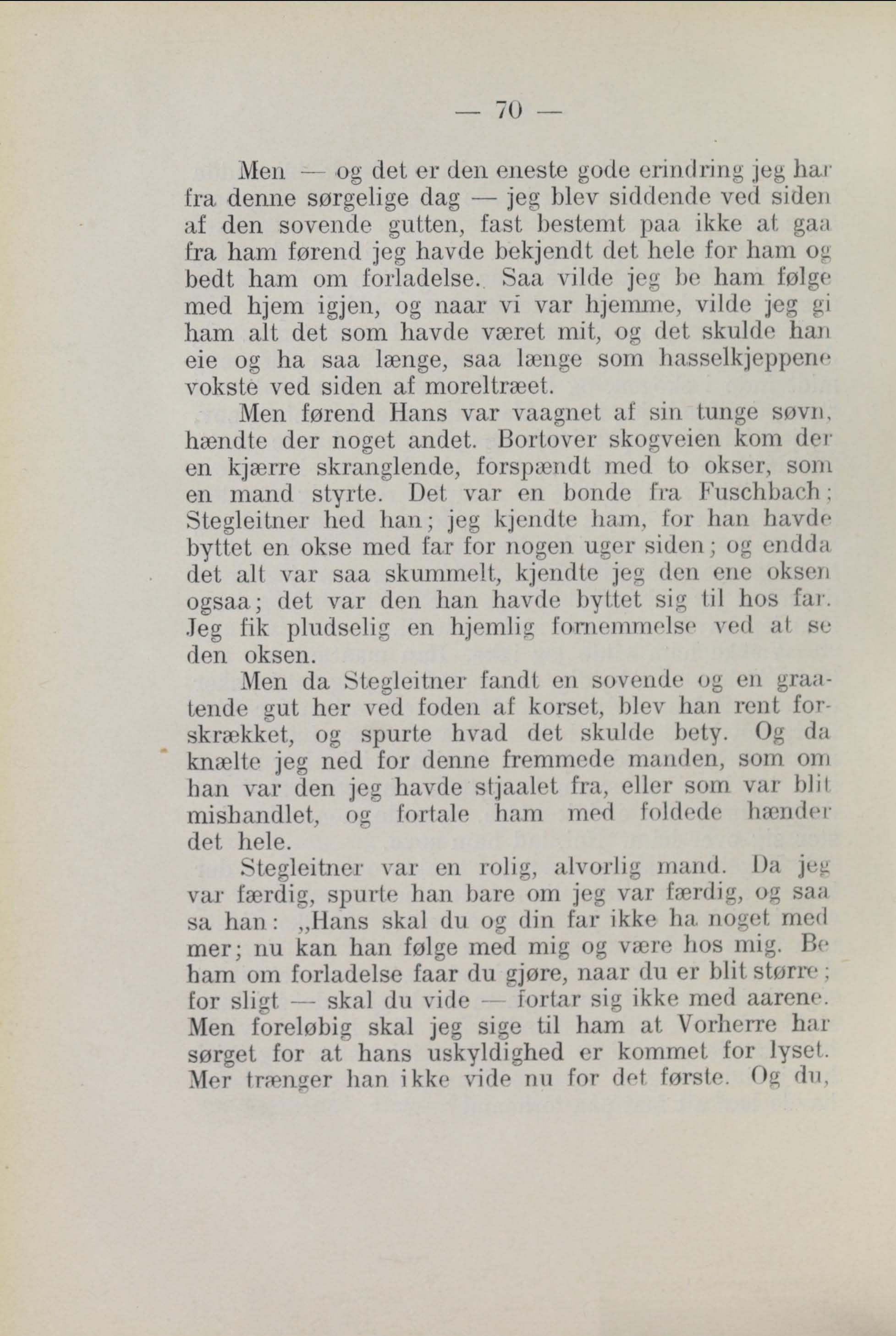 — 70 —

Men — og det er den eneste gode erindring jeg har fra denne sørgelige dag — jeg blev siddende ved siden af den sovende gutten, fast bestemt paa ikke at gaa fra ham førend jeg havde bekjendt det hele for ham og bedt ham om forladelse. Saa vilde jeg be ham følge med hjem igjen, og naar vi var hjemme, vilde jeg gi ham alt det som havde været mit, og det skulde han eie og ha saa længe, saa længe som hasselkjeppene vokste ved siden af moreltræet.

Men førend Hans var vaagnet af sin tunge søvn, hændte der noget andet. Bortover skogveien kom der en kjærre skranglende, forspændt med to okser, som en mand styrte. Det var en bonde fra Fuschbach; Stegleitner hed han; jeg kjendte ham, for han havde byttet en okse med far for nogen uger siden; og endda det alt var saa skummelt, kjendte jeg den ene oksen ogsaa; det var den han havde byttet sig til hos far. Jeg fik pludselig en hjemlig fornemmelse ved at se den oksen.

Men da Stegleitner fandt en sovende og en graatende gut her ved foden af korset, blev han rent forskrækket, og spurte hvad det skulde bety. Og da knælte jeg ned for denne fremmede manden, som om han var den jeg havde stjaalet fra, eller som var blit mishandlet, og fortale ham med foldede hænder det hele.

Stegleitner var en rolig, alvorlig mand. Da jeg var færdig, spurte han bare om jeg var færdig, og saa sa han: „Hans skal du og din far ikke ha noget med mer; nu kan han følge med mig og være hos mig. Be ham om forladelse faar du gjøre, naar du er blit større; for sligt — skal du vide — fortar sig ikke med aarene. Men foreløbig skal jeg sige til ham at Vorherre har sørget for at hans uskyldighed er kommet for lyset. Mer trænger han ikke vide nu for det første. Og du,